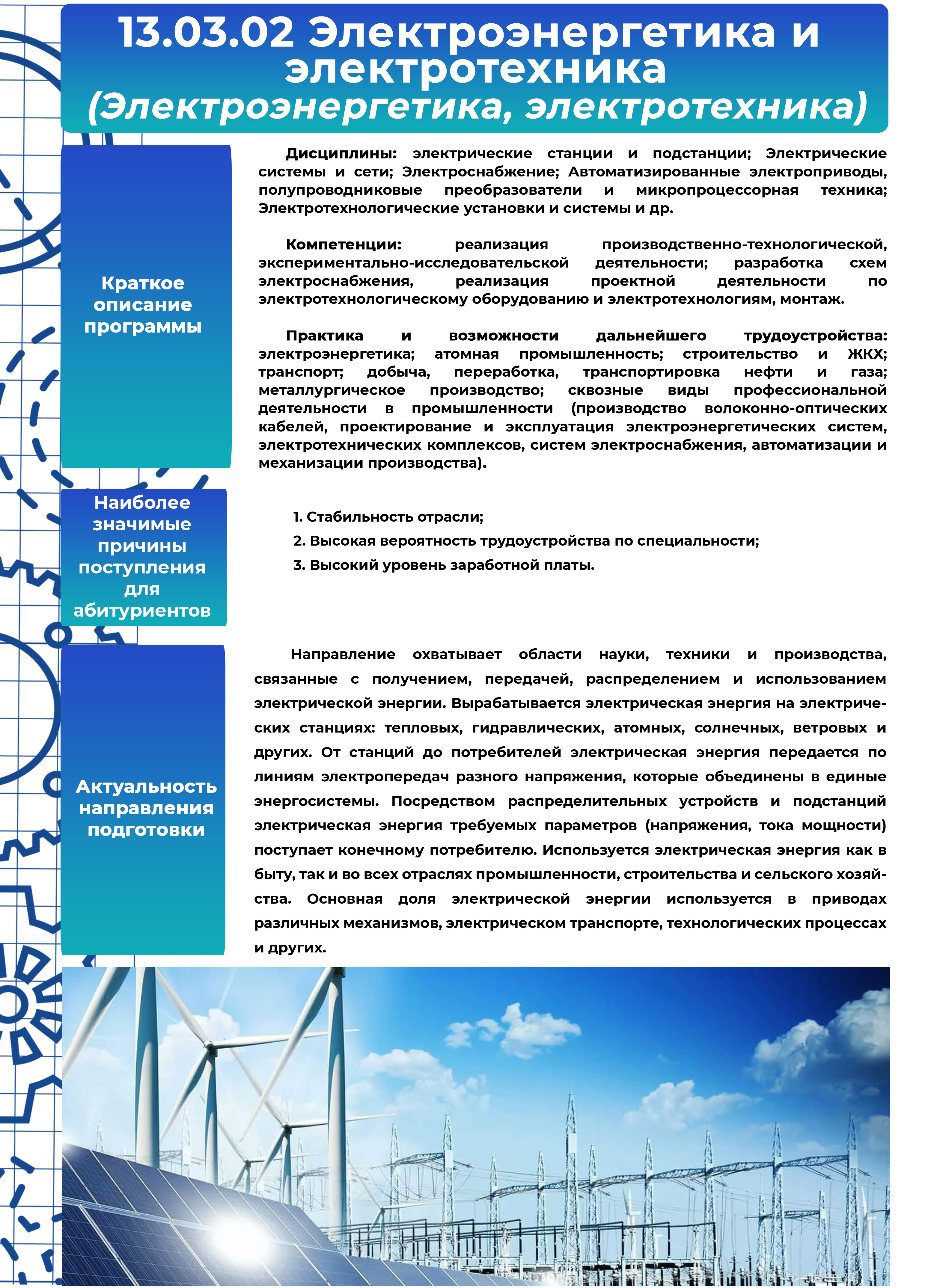 13.03.02 Электроэнергетика и электротехника
(Электроэнергетика, электротехника)

Краткое описание программы

Дисциплины: электрические станции и подстанции; Электрические системы и сети; Электроснабжение; Автоматизированные электроприводы, полупроводниковые преобразователи и микропроцессорная техника; Электротехнологические установки и системы и др.

Компетенции: реализация производственно-технологической, экспериментально-исследовательской деятельности; разработка схем электроснабжения, реализация проектной деятельности по электротехнологическому оборудованию и электротехнологиям, монтаж.

Практика и возможности дальнейшего трудоустройства: электроэнергетика; атомная промышленность; строительство и ЖКХ; транспорт; добыча, переработка, транспортировка нефти и газа; металлургическое производство; сквозные виды профессиональной деятельности в промышленности (производство волоконно-оптических кабелей, проектирование и эксплуатация электроэнергетических систем, электротехнических комплексов, систем электроснабжения, автоматизации и механизации производства).

Наиболее значимые причины поступления для абитуриентов

1. Стабильность отрасли;
2. Высокая вероятность трудоустройства по специальности;
3. Высокий уровень заработной платы.

Актуальность направления подготовки

Направление охватывает области науки, техники и производства, связанные с получением, передачей, распределением и использованием электрической энергии. Вырабатывается электрическая энергия на электрических станциях: тепловых, гидравлических, атомных, солнечных, ветровых и других. От станций до потребителей электрическая энергия передается по линиям электропередач разного напряжения, которые объединены в единые энергосистемы. Посредством распределительных устройств и подстанций электрическая энергия требуемых параметров (напряжения, тока мощности) поступает конечному потребителю. Используется электрическая энергия как в быту, так и во всех отраслях промышленности, строительства и сельского хозяйства. Основная доля электрической энергии используется в приводах различных механизмов, электрическом транспорте, технологических процессах и других.